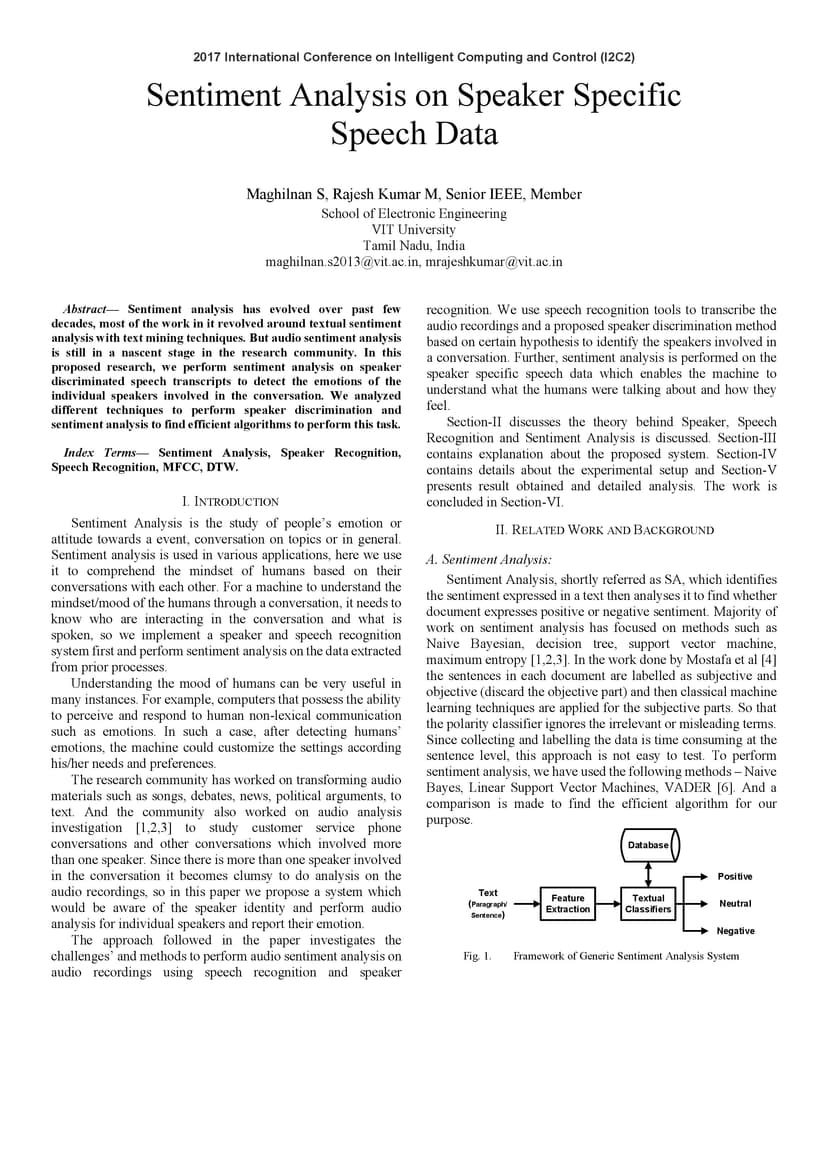 2017 International Conference on Intelligent Computing and Control (I2C2)

Sentiment Analysis on Speaker Specific Speech Data

Maghilnan S, Rajesh Kumar M, Senior IEEE, Member
School of Electronic Engineering
VIT University
Tamil Nadu, India
maghilnan.s2013@vit.ac.in, mrajeshkumar@vit.ac.in

Abstract— Sentiment analysis has evolved over past few decades, most of the work in it revolved around textual sentiment analysis with text mining techniques. But audio sentiment analysis is still in a nascent stage in the research community. In this proposed research, we perform sentiment analysis on speaker discriminated speech transcripts to detect the emotions of the individual speakers involved in the conversation. We analyzed different techniques to perform speaker discrimination and sentiment analysis to find efficient algorithms to perform this task.

Index Terms— Sentiment Analysis, Speaker Recognition, Speech Recognition, MFCC, DTW.

I. INTRODUCTION

Sentiment Analysis is the study of people's emotion or attitude towards a event, conversation on topics or in general. Sentiment analysis is used in various applications, here we use it to comprehend the mindset of humans based on their conversations with each other. For a machine to understand the mindset/mood of the humans through a conversation, it needs to know who are interacting in the conversation and what is spoken, so we implement a speaker and speech recognition system first and perform sentiment analysis on the data extracted from prior processes.

Understanding the mood of humans can be very useful in many instances. For example, computers that possess the ability to perceive and respond to human non-lexical communication such as emotions. In such a case, after detecting humans' emotions, the machine could customize the settings according his/her needs and preferences.

The research community has worked on transforming audio materials such as songs, debates, news, political arguments, to text. And the community also worked on audio analysis investigation [1,2,3] to study customer service phone conversations and other conversations which involved more than one speaker. Since there is more than one speaker involved in the conversation it becomes clumsy to do analysis on the audio recordings, so in this paper we propose a system which would be aware of the speaker identity and perform audio analysis for individual speakers and report their emotion.

The approach followed in the paper investigates the challenges' and methods to perform audio sentiment analysis on audio recordings using speech recognition and speaker recognition. We use speech recognition tools to transcribe the audio recordings and a proposed speaker discrimination method based on certain hypothesis to identify the speakers involved in a conversation. Further, sentiment analysis is performed on the speaker specific speech data which enables the machine to understand what the humans were talking about and how they feel.

Section-II discusses the theory behind Speaker, Speech Recognition and Sentiment Analysis is discussed. Section-III contains explanation about the proposed system. Section-IV contains details about the experimental setup and Section-V presents result obtained and detailed analysis. The work is concluded in Section-VI.

II. RELATED WORK AND BACKGROUND

A. Sentiment Analysis:

Sentiment Analysis, shortly referred as SA, which identifies the sentiment expressed in a text then analyses it to find whether document expresses positive or negative sentiment. Majority of work on sentiment analysis has focused on methods such as Naive Bayesian, decision tree, support vector machine, maximum entropy [1,2,3]. In the work done by Mostafa et al [4] the sentences in each document are labelled as subjective and objective (discard the objective part) and then classical machine learning techniques are applied for the subjective parts. So that the polarity classifier ignores the irrelevant or misleading terms. Since collecting and labelling the data is time consuming at the sentence level, this approach is not easy to test. To perform sentiment analysis, we have used the following methods – Naive Bayes, Linear Support Vector Machines, VADER [6]. And a comparison is made to find the efficient algorithm for our purpose.

Database
Text (Paragraph/ Sentence)
Feature Extraction
Textual Classifiers
Positive
Neutral
Negative

Fig. 1. Framework of Generic Sentiment Analysis System